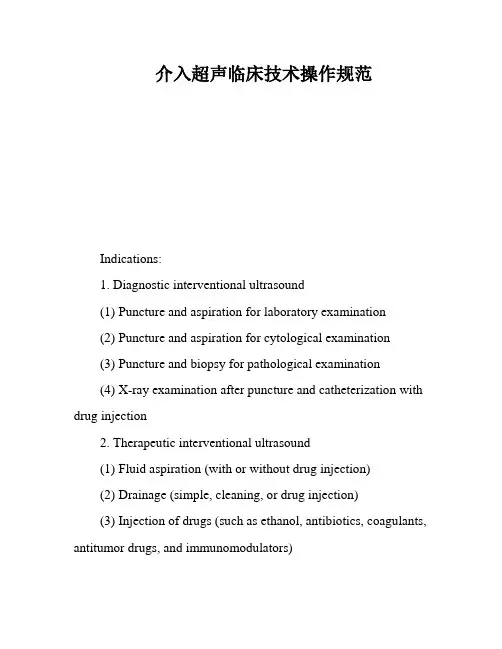 介入超声临床技术操作规范

Indications:

1. Diagnostic interventional ultrasound

(1) Puncture and aspiration for laboratory examination

(2) Puncture and aspiration for cytological examination

(3) Puncture and biopsy for pathological examination

(4) X-ray examination after puncture and catheterization with drug injection

2. Therapeutic interventional ultrasound

(1) Fluid aspiration (with or without drug injection)

(2) Drainage (simple, cleaning, or drug injection)

(3) Injection of drugs (such as ethanol, antibiotics, coagulants, antitumor drugs, and immunomodulators)